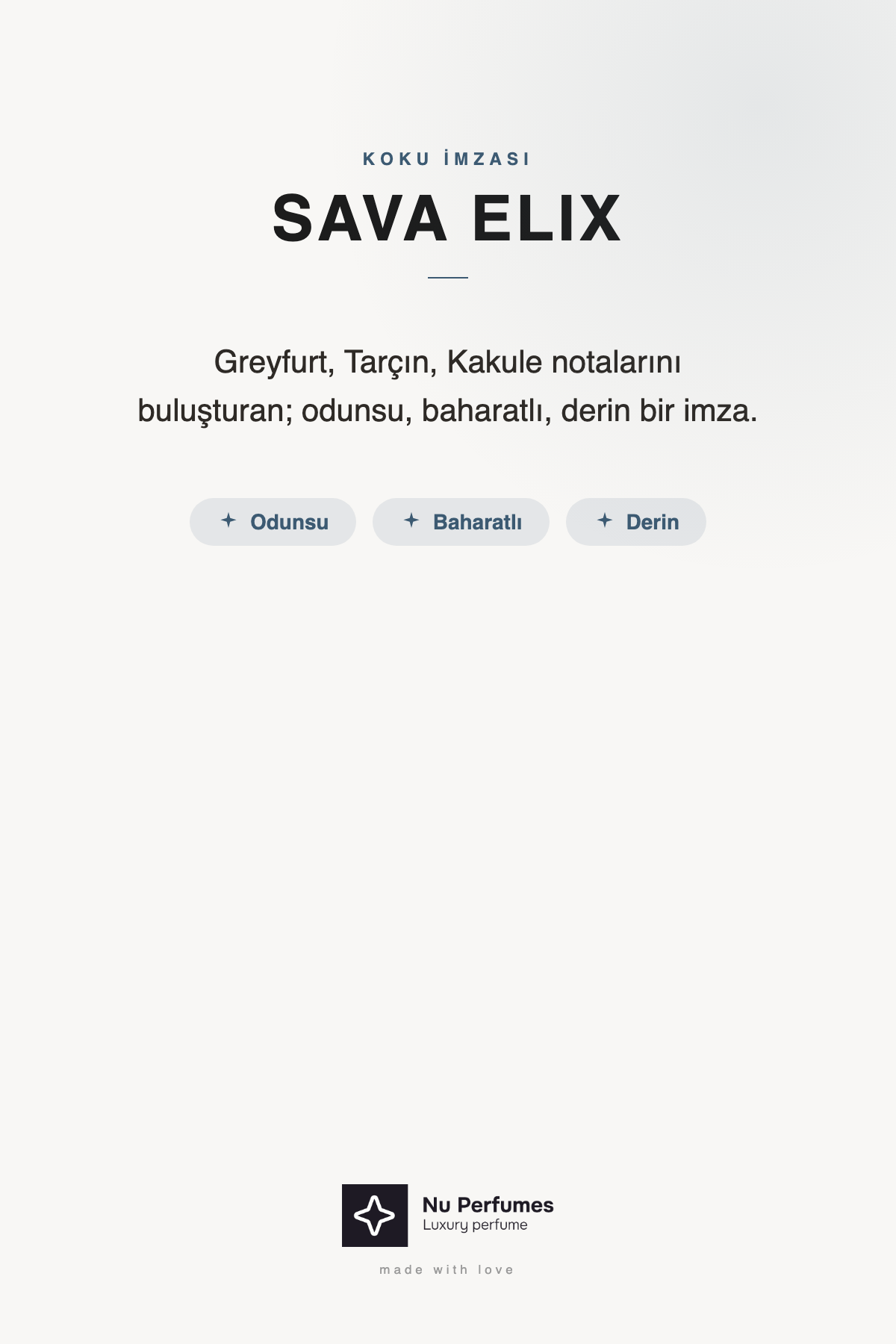 KOKU İMZASI

SAVA ELIX

Greyfurt, Tarçın, Kakule notalarını buluşturan; odunsu, baharatlı, derin bir imza.

Odunsu

Baharatlı

Derin

Nu Perfumes
Luxury perfume

made with love